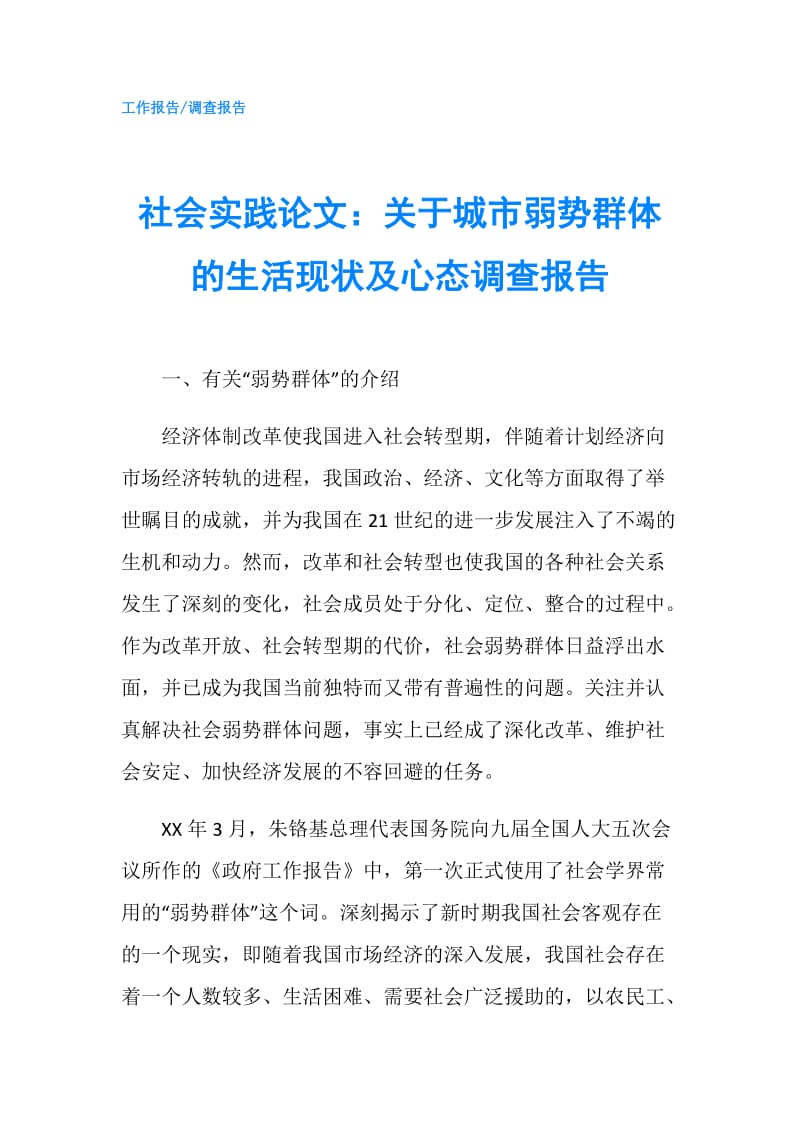 工作报告/调查报告

社会实践论文：关于城市弱势群体的生活现状及心态调查报告

一、有关“弱势群体”的介绍

经济体制改革使我国进入社会转型期，伴随着计划经济向市场经济转轨的进程，我国政治、经济、文化等方面取得了举世瞩目的成就，并为我国在21世纪的进一步发展注入了不竭的生机和动力。然而，改革和社会转型也使我国的各种社会关系发生了深刻的变化，社会成员处于分化、定位、整合的过程中。作为改革开放、社会转型期的代价，社会弱势群体日益浮出水面，并已成为我国当前独特而又带有普遍性的问题。关注并认真解决社会弱势群体问题，事实上已经成了深化改革、维护社会安定、加快经济发展的不容回避的任务。

XX年3月，朱镕基总理代表国务院向九届全国人大五次会议所作的《政府工作报告》中，第一次正式使用了社会学界常用的“弱势群体”这个词。深刻揭示了新时期我国社会客观存在的一个现实，即随着我国市场经济的深入发展，我国社会存在着一个人数较多、生活困难、需要社会广泛援助的，以农民工、